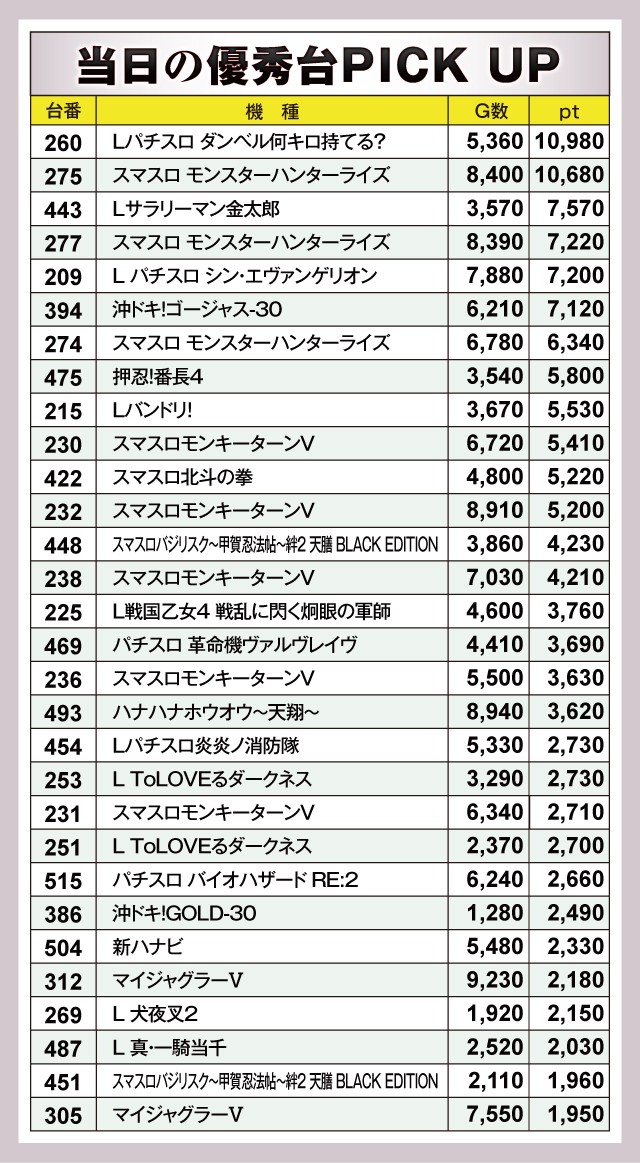 当日の優秀台PICK UP

| 台番 | 機　種 | G数 | pt |
|---|---|---|---|
| 260 | Lパチスロ ダンベル何キロ持てる? | 5,360 | 10,980 |
| 275 | スマスロ モンスターハンターライズ | 8,400 | 10,680 |
| 443 | Lサラリーマン金太郎 | 3,570 | 7,570 |
| 277 | スマスロ モンスターハンターライズ | 8,390 | 7,220 |
| 209 | L パチスロ シン・エヴァンゲリオン | 7,880 | 7,200 |
| 394 | 沖ドキ!ゴージャス-30 | 6,210 | 7,120 |
| 274 | スマスロ モンスターハンターライズ | 6,780 | 6,340 |
| 475 | 押忍!番長4 | 3,540 | 5,800 |
| 215 | Lバンドリ! | 3,670 | 5,530 |
| 230 | スマスロモンキーターンV | 6,720 | 5,410 |
| 422 | スマスロ北斗の拳 | 4,800 | 5,220 |
| 232 | スマスロモンキーターンV | 8,910 | 5,200 |
| 448 | スマスロバジリスク~甲賀忍法帖~絆2 天膳 BLACK EDITION | 3,860 | 4,230 |
| 238 | スマスロモンキーターンV | 7,030 | 4,210 |
| 225 | L戦国乙女4 戦乱に閃く炯眼の軍師 | 4,600 | 3,760 |
| 469 | パチスロ 革命機ヴァルヴレイヴ | 4,410 | 3,690 |
| 236 | スマスロモンキーターンV | 5,500 | 3,630 |
| 493 | ハナハナホウオウ~天翔~ | 8,940 | 3,620 |
| 454 | Lパチスロ炎炎ノ消防隊 | 5,330 | 2,730 |
| 253 | L ToLOVEるダークネス | 3,290 | 2,730 |
| 231 | スマスロモンキーターンV | 6,340 | 2,710 |
| 251 | L ToLOVEるダークネス | 2,370 | 2,700 |
| 515 | パチスロ バイオハザード RE:2 | 6,240 | 2,660 |
| 386 | 沖ドキ!GOLD-30 | 1,280 | 2,490 |
| 504 | 新ハナビ | 5,480 | 2,330 |
| 312 | マイジャグラーV | 9,230 | 2,180 |
| 269 | L 犬夜叉2 | 1,920 | 2,150 |
| 487 | L 真・一騎当千 | 2,520 | 2,030 |
| 451 | スマスロバジリスク~甲賀忍法帖~絆2 天膳 BLACK EDITION | 2,110 | 1,960 |
| 305 | マイジャグラーV | 7,550 | 1,950 |